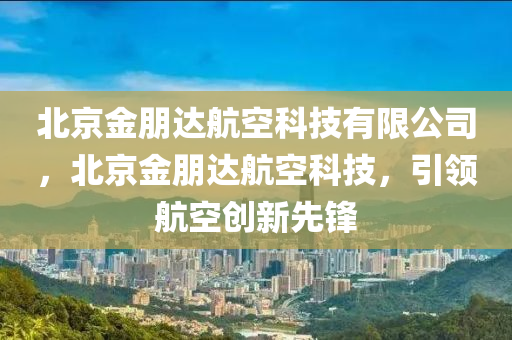 北京金朋达航空科技有限公司，北京金朋达航空科技，引领航空创新先锋